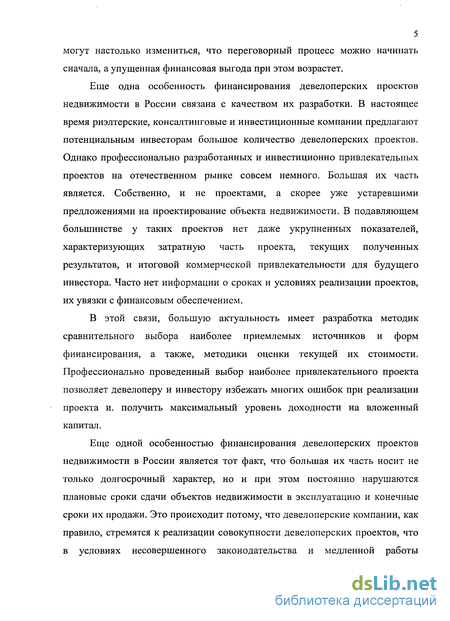 5

могут настолько измениться, что переговорный процесс можно начинать сначала, а упущенная финансовая выгода при этом возрастет.

Еще одна особенность финансирования девелоперских проектов недвижимости в России связана с качеством их разработки. В настоящее время риэлтерские, консалтинговые и инвестиционные компании предлагают потенциальным инвесторам большое количество девелоперских проектов. Однако профессионально разработанных и инвестиционно привлекательных проектов на отечественном рынке совсем немного. Большая их часть является. Собственно, и не проектами, а скорее уже устаревшими предложениями на проектирование объекта недвижимости. В подавляющем большинстве у таких проектов нет даже укрупненных показателей, характеризующих затратную часть проекта, текущих полученных результатов, и итоговой коммерческой привлекательности для будущего инвестора. Часто нет информации о сроках и условиях реализации проектов, их увязки с финансовым обеспечением.

В этой связи, большую актуальность имеет разработка методик сравнительного выбора наиболее приемлемых источников и форм финансирования, а также, методики оценки текущей их стоимости. Профессионально проведенный выбор наиболее привлекательного проекта позволяет девелоперу и инвестору избежать многих ошибок при реализации проекта и. получить максимальный уровень доходности на вложенный капитал.

Еще одной особенностью финансирования девелоперских проектов недвижимости в России является тот факт, что большая их часть носит не только долгосрочный характер, но и при этом постоянно нарушаются плановые сроки сдачи объектов недвижимости в эксплуатацию и конечные сроки их продажи. Это происходит потому, что девелоперские компании, как правило, стремятся к реализации совокупности девелоперских проектов, что в условиях несовершенного законодательства и медленной работы

dsLib.net
библиотека диссертаций